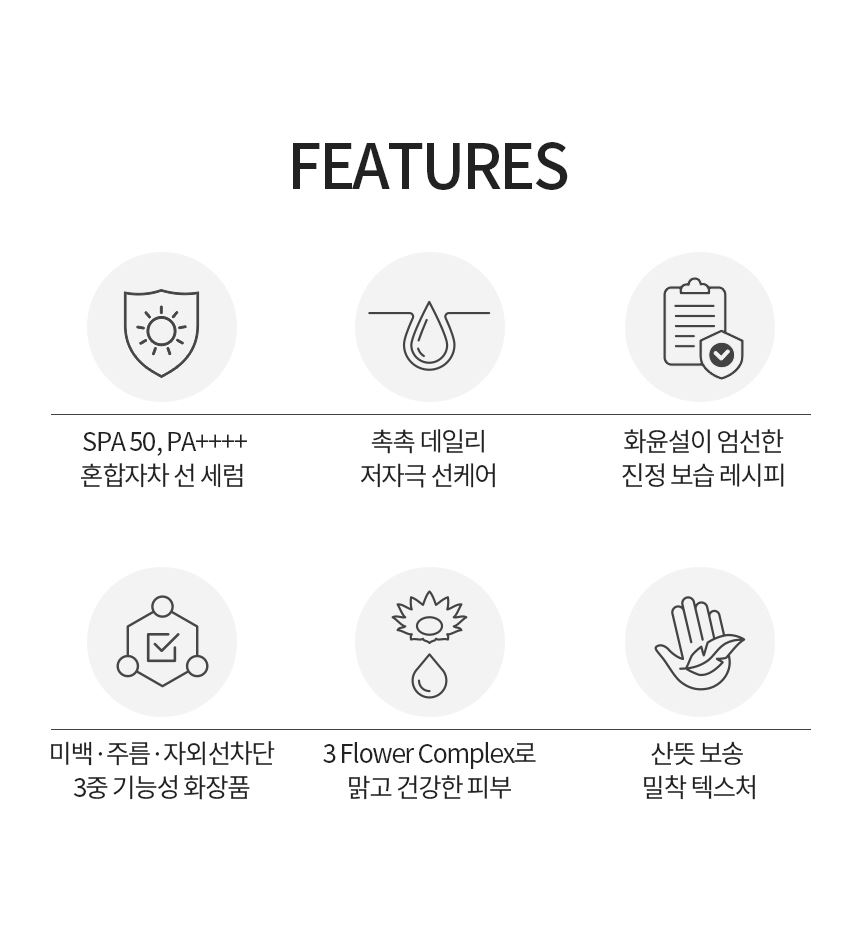 FEATURES

SPA 50, PA++++
혼합자차 선 세럼

촉촉 데일리
저자극 선케어

화윤설이 엄선한
진정 보습 레시피

미백·주름·자외선차단
3중 기능성 화장품

3 Flower Complex로
맑고 건강한 피부

산뜻 보송
밀착 텍스처